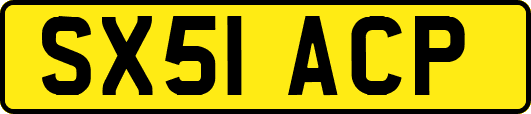 SX51 ACP